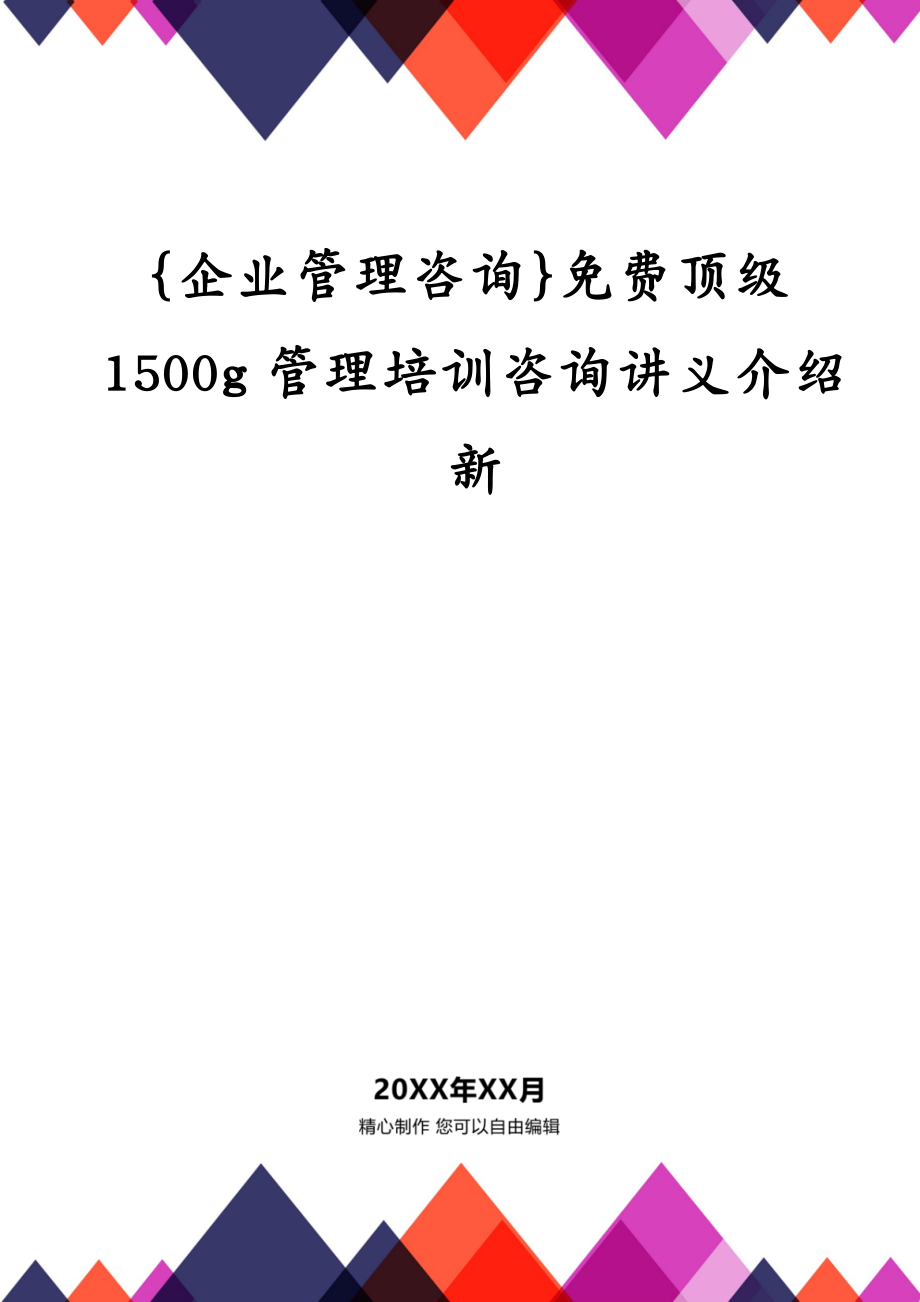 {企业管理咨询}免费顶级1500g管理培训咨询讲义介绍新

20XX年XX月

精心制作 您可以自由编辑